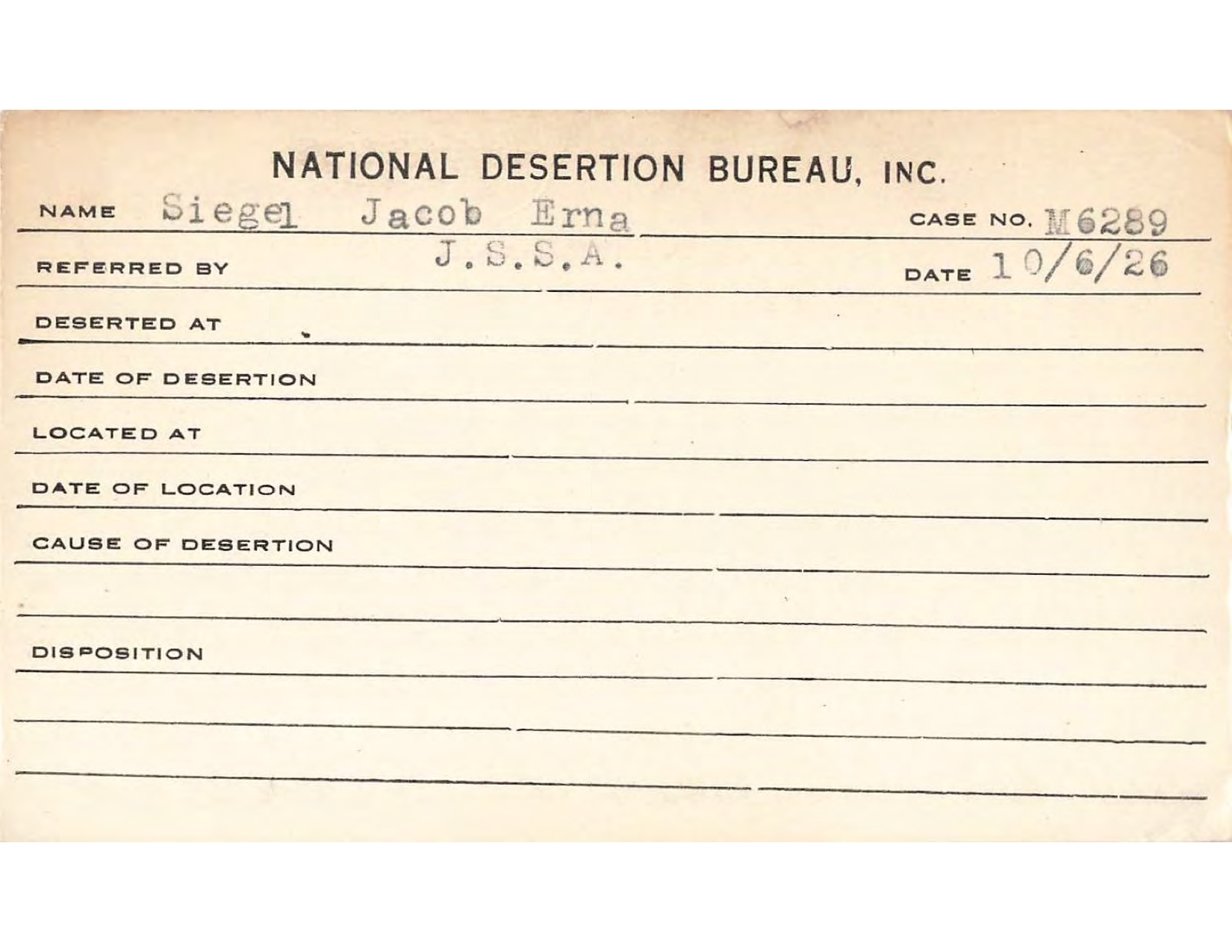 NATIONAL DESERTION BUREAU, INC.

NAME Siegel Jacob Erna CASE NO. M6289

REFERRED BY J.S.S.A. DATE 10/6/26

DESERTED AT

DATE OF DESERTION

LOCATED AT

DATE OF LOCATION

CAUSE OF DESERTION

DISPOSITION